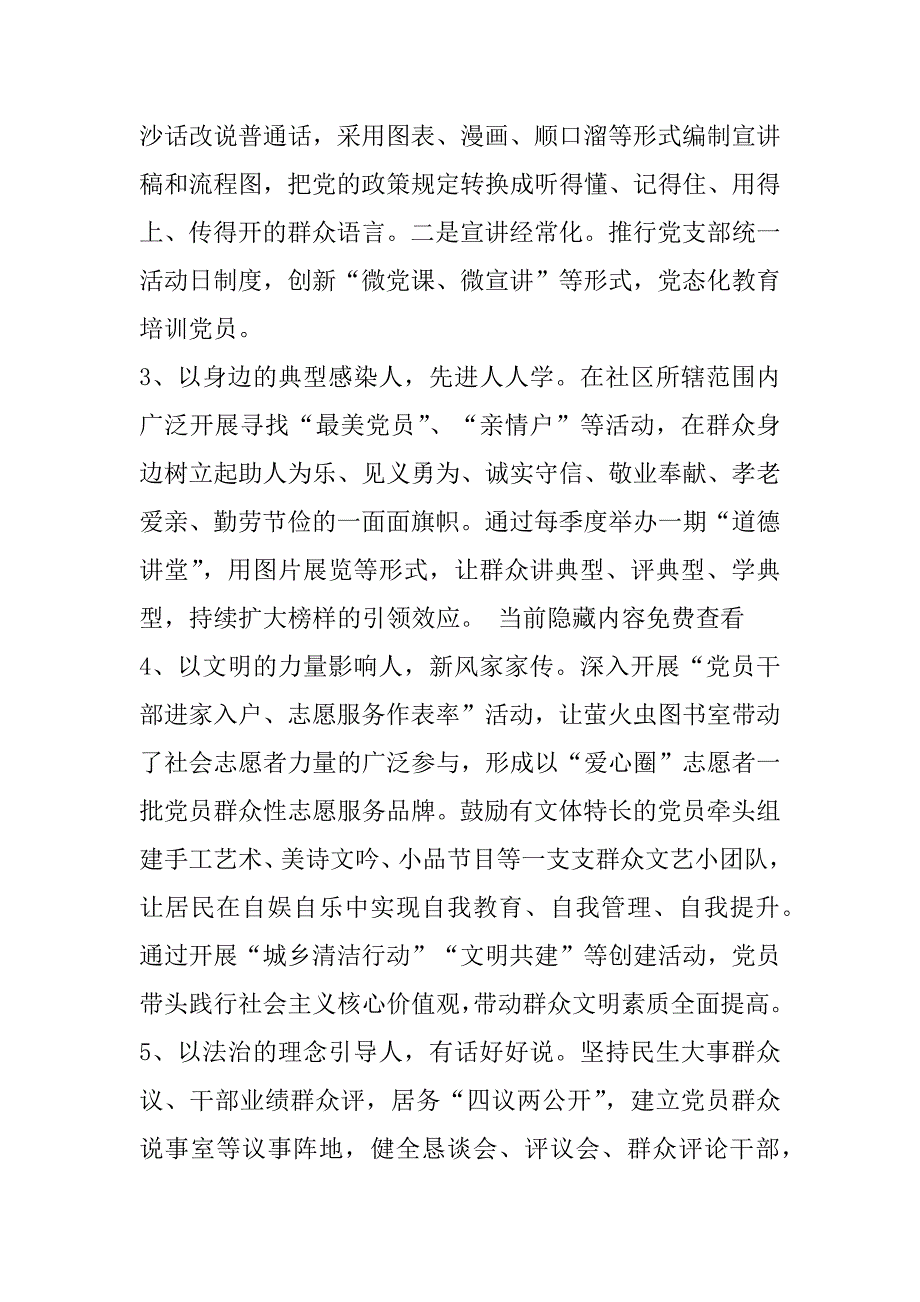 沙话改说普通话，采用图表、漫画、顺口溜等形式编制宣讲稿和流程图，把党的政策规定转换成听得懂、记得住、用得上、传得开的群众语言。二是宣讲经常化。推行党支部统一活动日制度，创新“微党课、微宣讲”等形式，党态化教育培训党员。

3、以身边的典型感染人，先进人人学。在社区所辖范围内广泛开展寻找“最美党员”、“亲情户”等活动，在群众身边树立起助人为乐、见义勇为、诚实守信、敬业奉献、孝老爱亲、勤劳节俭的一面面旗帜。通过每季度举办一期“道德讲堂”，用图片展览等形式，让群众讲典型、评典型、学典型，持续扩大榜样的引领效应。 当前隐藏内容免费查看

4、以文明的力量影响人，新风家家传。深入开展“党员干部进家入户、志愿服务作表率”活动，让萤火虫图书室带动了社会志愿者力量的广泛参与，形成以“爱心圈”志愿者一批党员群众性志愿服务品牌。鼓励有文体特长的党员牵头组建手工艺术、美诗文吟、小品节目等一支支群众文艺小团队，让居民在自娱自乐中实现自我教育、自我管理、自我提升。通过开展“城乡清洁行动”“文明共建”等创建活动，党员带头践行社会主义核心价值观，带动群众文明素质全面提高。

5、以法治的理念引导人，有话好好说。坚持民生大事群众议、干部业绩群众评，居务“四议两公开”，建立党员群众说事室等议事阵地，健全恳谈会、评议会、群众评论干部，